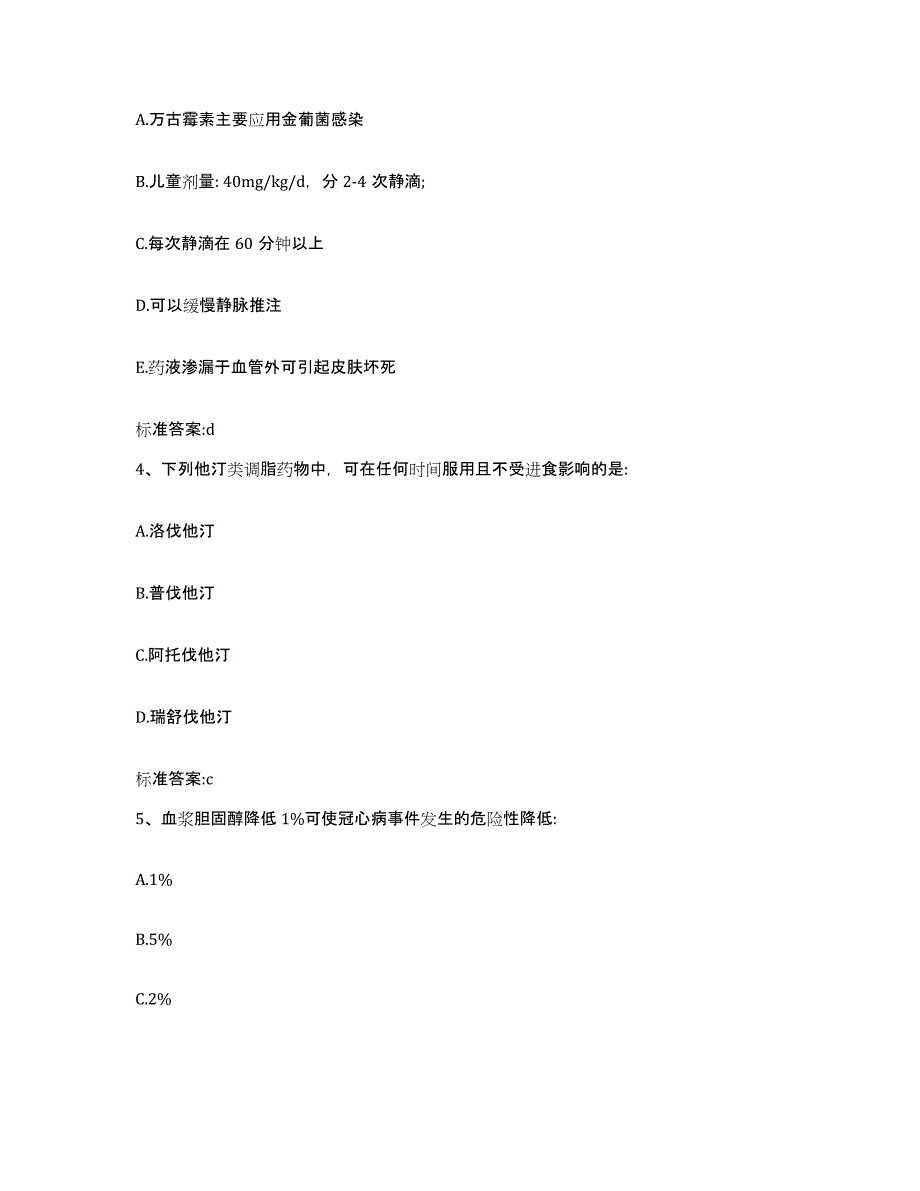 A.万古霉素主要应用金葡菌感染

B.儿童剂量: 40mg/kg/d, 分 2-4 次静滴;

C.每次静滴在 60 分钟以上

D.可以缓慢静脉推注

E.药液渗漏于血管外可引起皮肤坏死

标准答案:d

4、下列他汀类调脂药物中, 可在任何时间服用且不受进食影响的是:

A.洛伐他汀

B.普伐他汀

C.阿托伐他汀

D.瑞舒伐他汀

标准答案:c

5、血浆胆固醇降低 1%可使冠心病事件发生的危险性降低:

A.1%

B.5%

C.2%